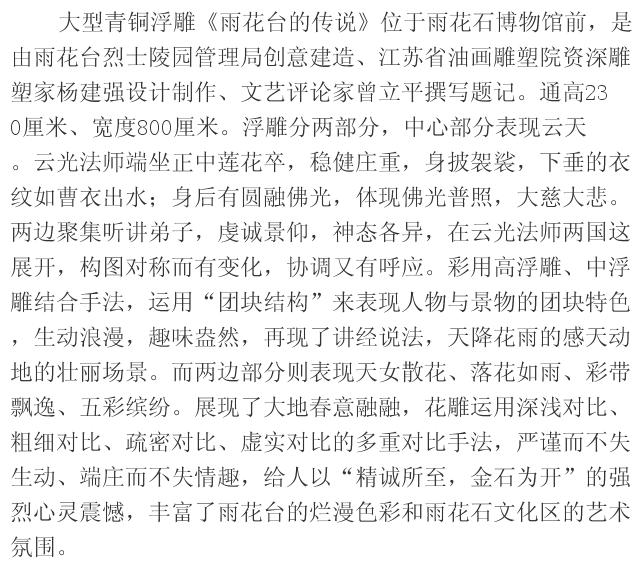 大型青铜浮雕《雨花台的传说》位于雨花石博物馆前，是由雨花台烈士陵园管理局创意建造、江苏省油画雕塑院资深雕塑家杨建强设计制作、文艺评论家曾立平撰写题记。通高230厘米、宽度800厘米。浮雕分两部分，中心部分表现云天。云光法师端坐正中莲花卒，稳健庄重，身披袈裟，下垂的衣纹如曹衣出水；身后有圆融佛光，体现佛光普照，大慈大悲。两边聚集听讲弟子，虔诚景仰，神态各异，在云光法师两国这展开，构图对称而有变化，协调又有呼应。彩用高浮雕、中浮雕结合手法，运用“团块结构”来表现人物与景物的团块特色，生动浪漫，趣味盎然，再现了讲经说法，天降花雨的感天动地的壮丽场景。而两边部分则表现天女散花、落花如雨、彩带飘逸、五彩缤纷。展现了大地春意融融，花雕运用深浅对比、粗细对比、疏密对比、虚实对比的多重对比手法，严谨而不失生动、端庄而不失情趣，给人以“精诚所至，金石为开”的强烈心灵震憾，丰富了雨花台的烂漫色彩和雨花石文化区的艺术氛围。